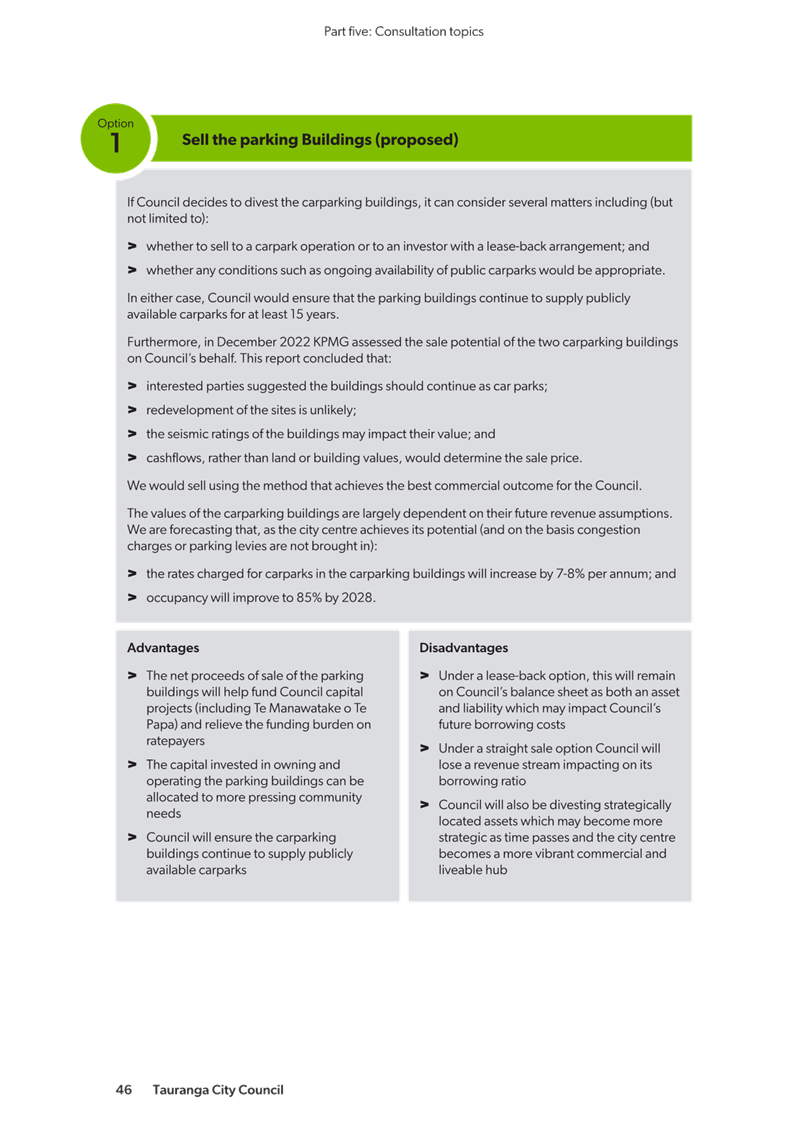 Part five: Consultation topics

Option
1

Sell the parking Buildings (proposed)

If Council decides to divest the carparking buildings, it can consider several matters including (but not limited to):

> whether to sell to a carpark operation or to an investor with a lease-back arrangement; and

> whether any conditions such as ongoing availability of public carparks would be appropriate.

In either case, Council would ensure that the parking buildings continue to supply publicly available carparks for at least 15 years.

Furthermore, in December 2022 KPMG assessed the sale potential of the two carparking buildings on Council's behalf. This report concluded that:

> interested parties suggested the buildings should continue as car parks;

> redevelopment of the sites is unlikely;

> the seismic ratings of the buildings may impact their value; and

> cashflows, rather than land or building values, would determine the sale price.

We would sell using the method that achieves the best commercial outcome for the Council.

The values of the carparking buildings are largely dependent on their future revenue assumptions. We are forecasting that, as the city centre achieves its potential (and on the basis congestion charges or parking levies are not brought in):

> the rates charged for carparks in the carparking buildings will increase by 7-8% per annum; and

> occupancy will improve to 85% by 2028.

Advantages

> The net proceeds of sale of the parking buildings will help fund Council capital projects (including Te Manawatake o Te Papa) and relieve the funding burden on ratepayers

> The capital invested in owning and operating the parking buildings can be allocated to more pressing community needs

> Council will ensure the carparking buildings continue to supply publicly available carparks

Disadvantages

> Under a lease-back option, this will remain on Council's balance sheet as both an asset and liability which may impact Council's future borrowing costs

> Under a straight sale option Council will lose a revenue stream impacting on its borrowing ratio

> Council will also be divesting strategically located assets which may become more strategic as time passes and the city centre becomes a more vibrant commercial and liveable hub

46 Tauranga City Council